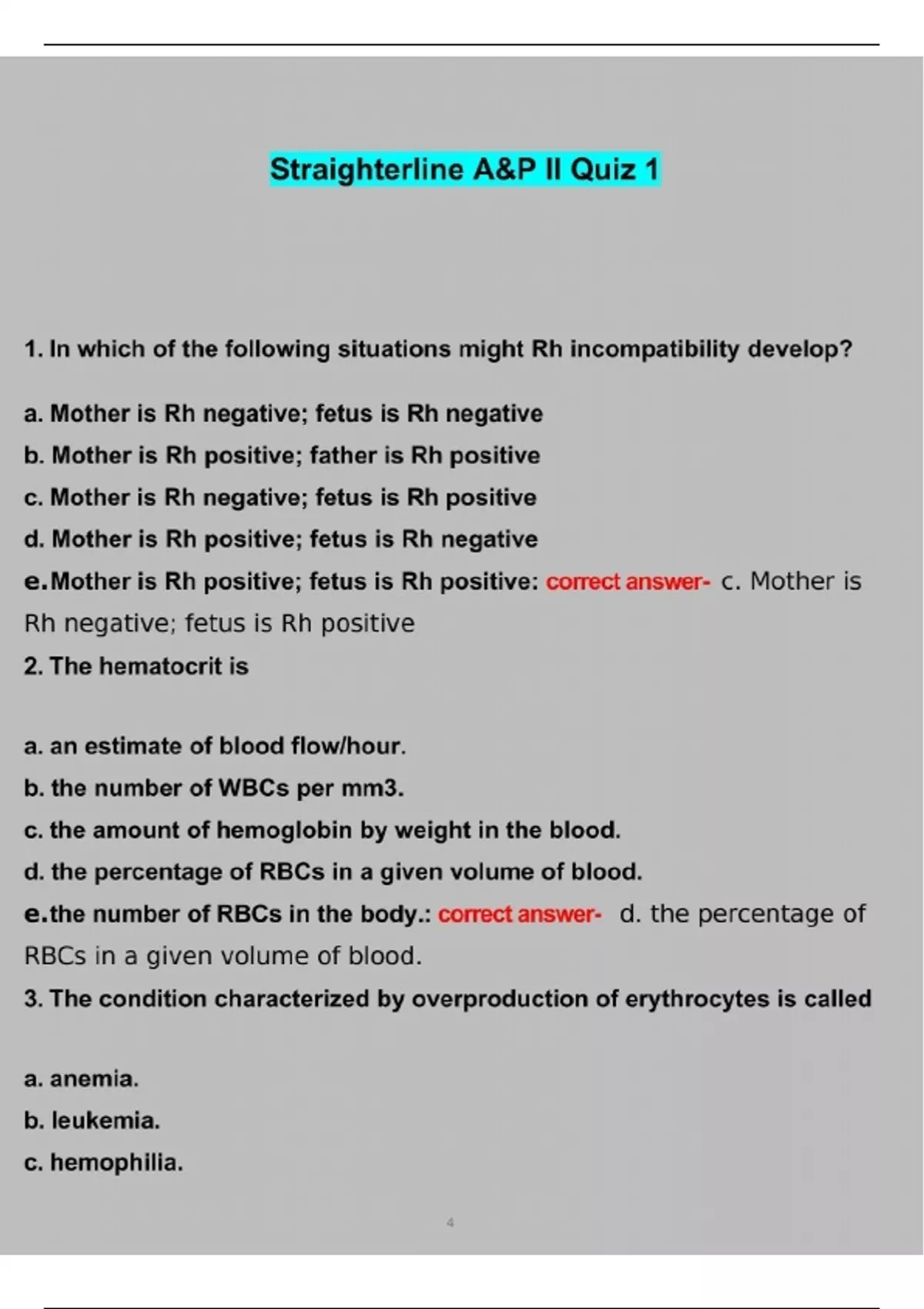 Straighterline A&P II Quiz 1

1. In which of the following situations might Rh incompatibility develop?

a. Mother is Rh negative; fetus is Rh negative

b. Mother is Rh positive; father is Rh positive

c. Mother is Rh negative; fetus is Rh positive

d. Mother is Rh positive; fetus is Rh negative

e. Mother is Rh positive; fetus is Rh positive: correct answer- c. Mother is Rh negative; fetus is Rh positive

2. The hematocrit is

a. an estimate of blood flow/hour.

b. the number of WBCs per mm3.

c. the amount of hemoglobin by weight in the blood.

d. the percentage of RBCs in a given volume of blood.

e. the number of RBCs in the body.: correct answer- d. the percentage of RBCs in a given volume of blood.

3. The condition characterized by overproduction of erythrocytes is called

a. anemia.

b. leukemia.

c. hemophilia.

4